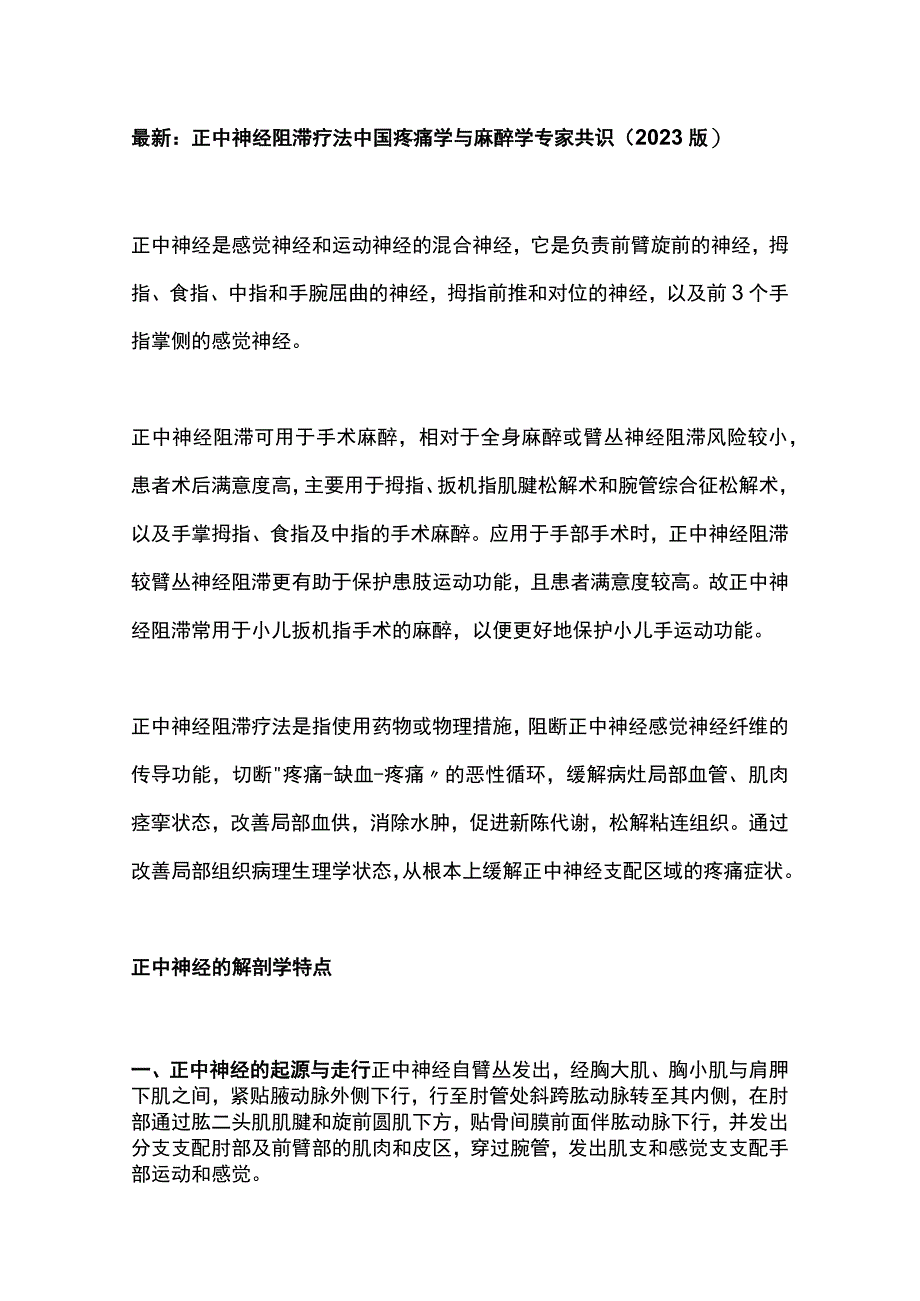 最新：正中神经阻滞疗法中国疼痛学与麻醉学专家共识（2023版）

正中神经是感觉神经和运动神经的混合神经，它是负责前臂旋前的神经，拇指、食指、中指和手腕屈曲的神经，拇指前推和对位的神经，以及前3个手指掌侧的感觉神经。

正中神经阻滞可用于手术麻醉，相对于全身麻醉或臂丛神经阻滞风险较小，患者术后满意度高，主要用于拇指、扳机指肌腱松解术和腕管综合征松解术，以及手掌拇指、食指及中指的手术麻醉。应用于手部手术时，正中神经阻滞较臂丛神经阻滞更有助于保护患肢运动功能，且患者满意度较高。故正中神经阻滞常用于小儿扳机指手术的麻醉，以便更好地保护小儿手运动功能。

正中神经阻滞疗法是指使用药物或物理措施，阻断正中神经感觉神经纤维的传导功能，切断"疼痛-缺血-疼痛〃的恶性循环，缓解病灶局部血管、肌肉痉挛状态，改善局部血供，消除水肿，促进新陈代谢，松解粘连组织。通过改善局部组织病理生理学状态，从根本上缓解正中神经支配区域的疼痛症状。

正中神经的解剖学特点

一、正中神经的起源与走行正中神经自臂丛发出，经胸大肌、胸小肌与肩胛下肌之间，紧贴腋动脉外侧下行，行至肘管处斜跨肱动脉转至其内侧，在肘部通过肱二头肌肌腱和旋前圆肌下方，贴骨间膜前面伴肱动脉下行，并发出分支支配肘部及前臂部的肌肉和皮区，穿过腕管，发出肌支和感觉支支配手部运动和感觉。